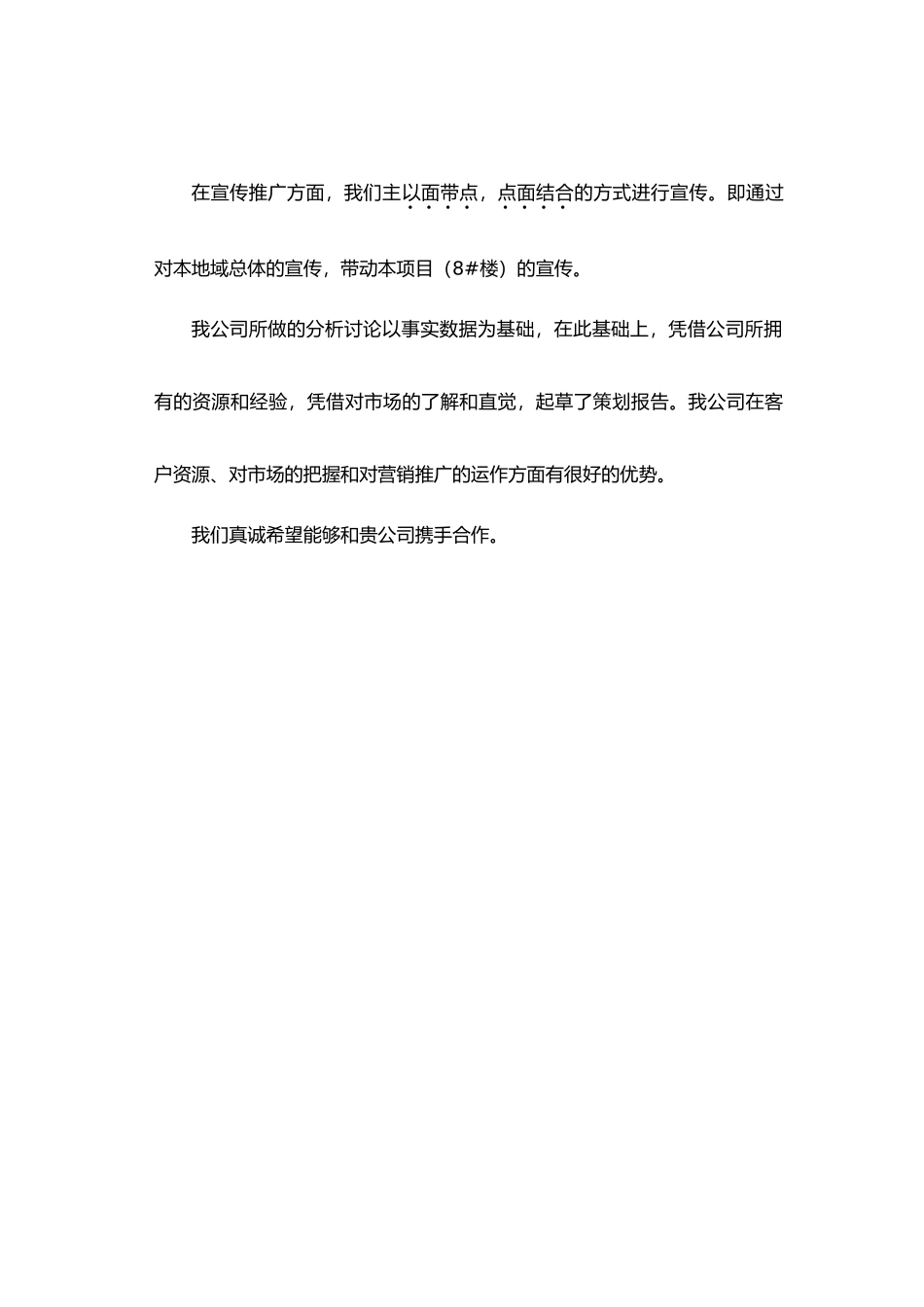 在宣传推广方面，我们主以面带点，点面结合的方式进行宣传。即通过对本地域总体的宣传，带动本项目（8#楼）的宣传。

我公司所做的分析讨论以事实数据为基础，在此基础上，凭借公司所拥有的资源和经验，凭借对市场的了解和直觉，起草了策划报告。我公司在客户资源、对市场的把握和对营销推广的运作方面有很好的优势。

我们真诚希望能够和贵公司携手合作。